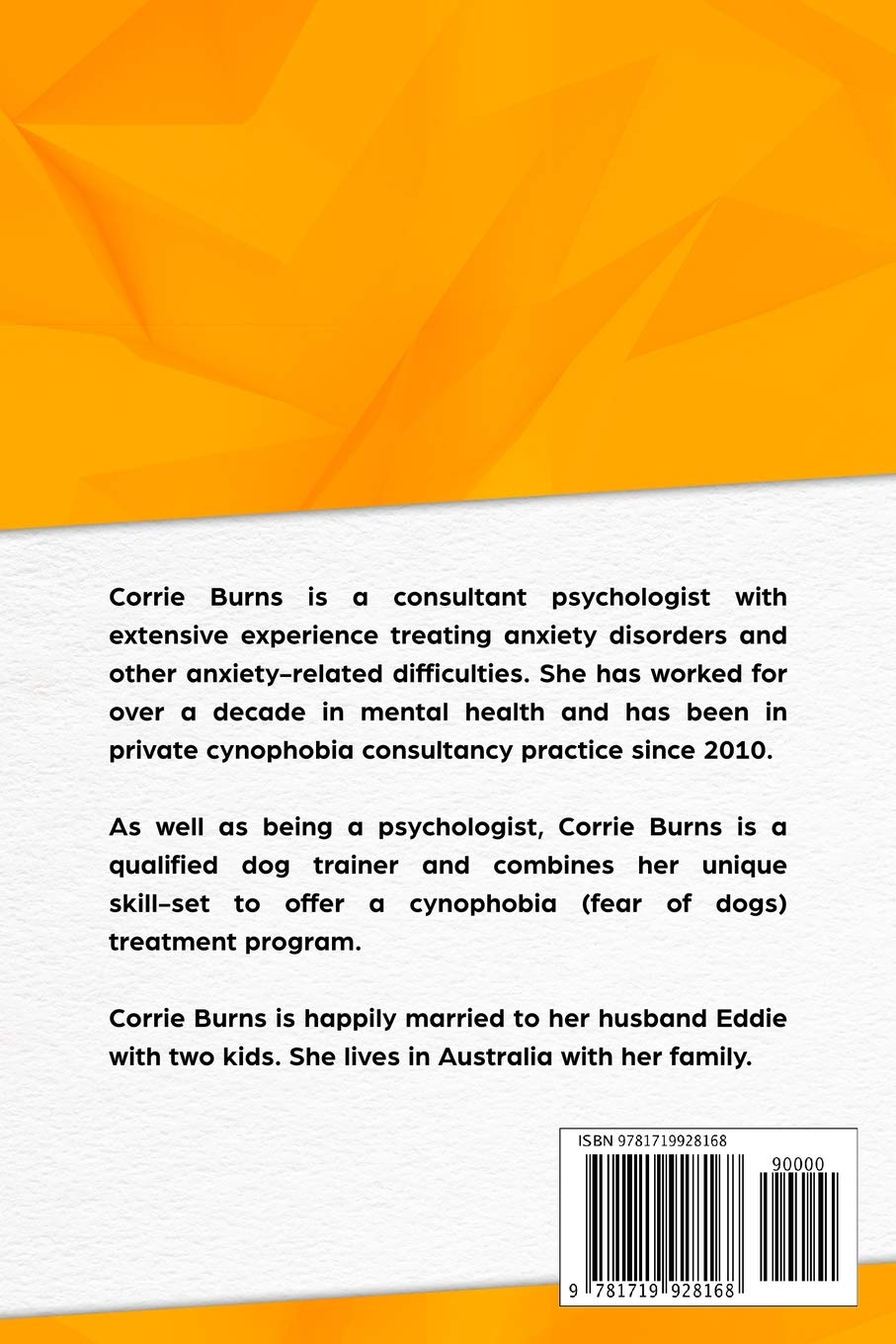 Corrie Burns is a consultant psychologist with extensive experience treating anxiety disorders and other anxiety-related difficulties. She has worked for over a decade in mental health and has been in private cynophobia consultancy practice since 2010.

As well as being a psychologist, Corrie Burns is a qualified dog trainer and combines her unique skill-set to offer a cynophobia (fear of dogs) treatment program.

Corrie Burns is happily married to her husband Eddie with two kids. She lives in Australia with her family.

ISBN 9781719928168

90000

9 781719 928168